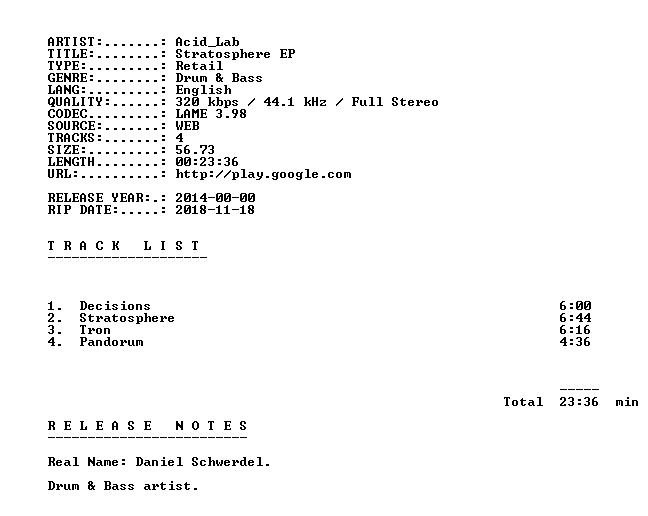 ARTIST:.......: Acid_Lab
TITLE:........: Stratosphere EP
TYPE:.........: Retail
GENRE:........: Drum & Bass
LANG:.........: English
QUALITY:......: 320 kbps / 44.1 kHz / Full Stereo
CODEC.........: LAME 3.98
SOURCE:.......: WEB
TRACKS:.......: 4
SIZE:.........: 56.73
LENGTH........: 00:23:36
URL:..........: http://play.google.com

RELEASE YEAR:.: 2014-00-00
RIP DATE:.....: 2018-11-18

T R A C K   L I S T
--------------------

1. Decisions 6:00
2. Stratosphere 6:44
3. Tron 6:16
4. Pandorum 4:36

-----
Total 23:36 min

R E L E A S E   N O T E S
-------------------------

Real Name: Daniel Schwerdel.

Drum & Bass artist.